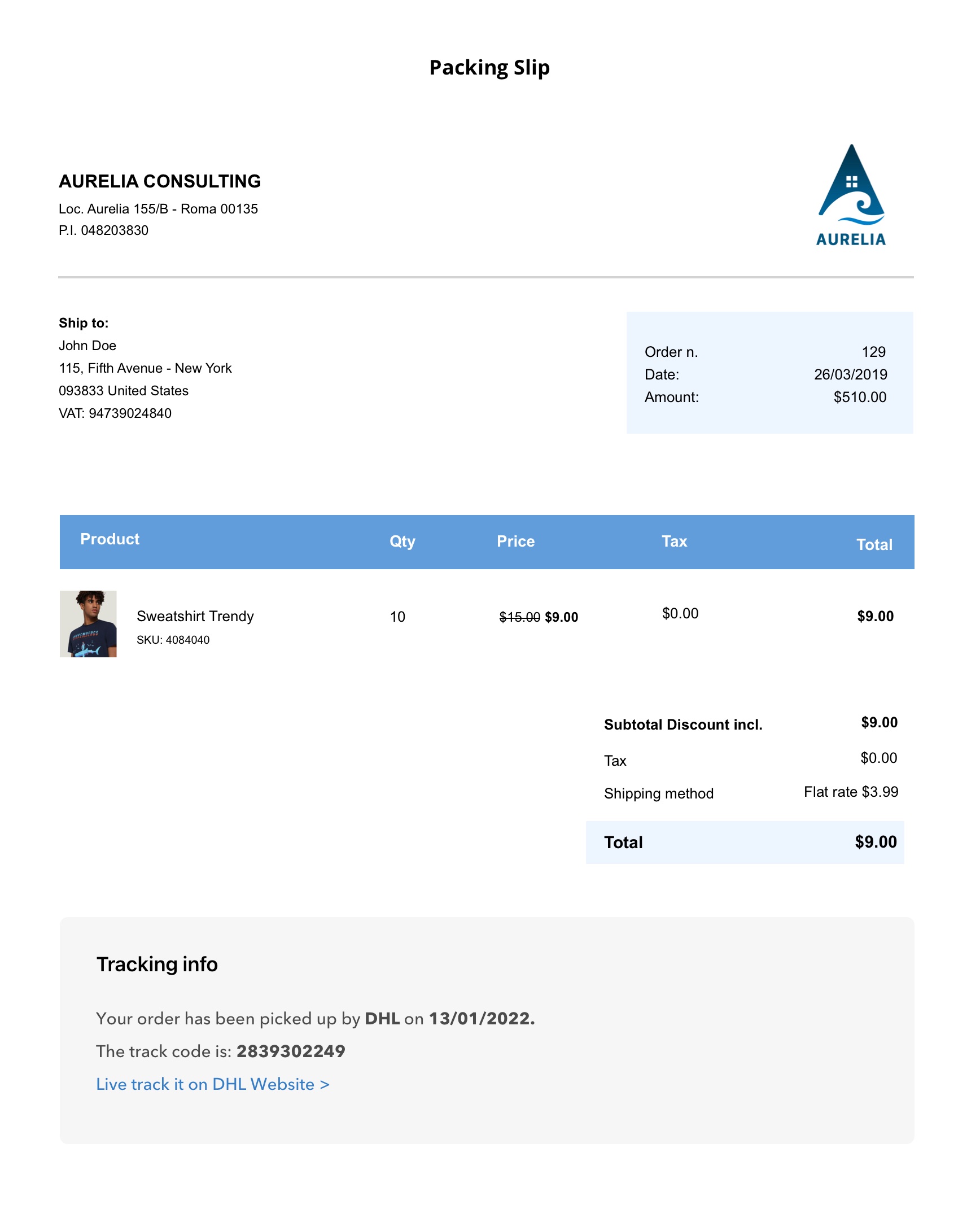 Packing Slip

AURELIA CONSULTING
Loc. Aurelia 155/B - Roma 00135
P.I. 048203830

AURELIA

Ship to:
John Doe
115, Fifth Avenue - New York
093833 United States
VAT: 94739024840

Order n. 129
Date: 26/03/2019
Amount: $510.00

| Product | Qty | Price | Tax | Total |
|---|---|---|---|---|
| Sweatshirt Trendy SKU: 4084040 | 10 | $15.00 $9.00 | $0.00 | $9.00 |

Subtotal Discount incl. $9.00
Tax $0.00
Shipping method Flat rate $3.99
Total $9.00

Tracking info

Your order has been picked up by DHL on 13/01/2022.

The track code is: 2839302249

Live track it on DHL Website >